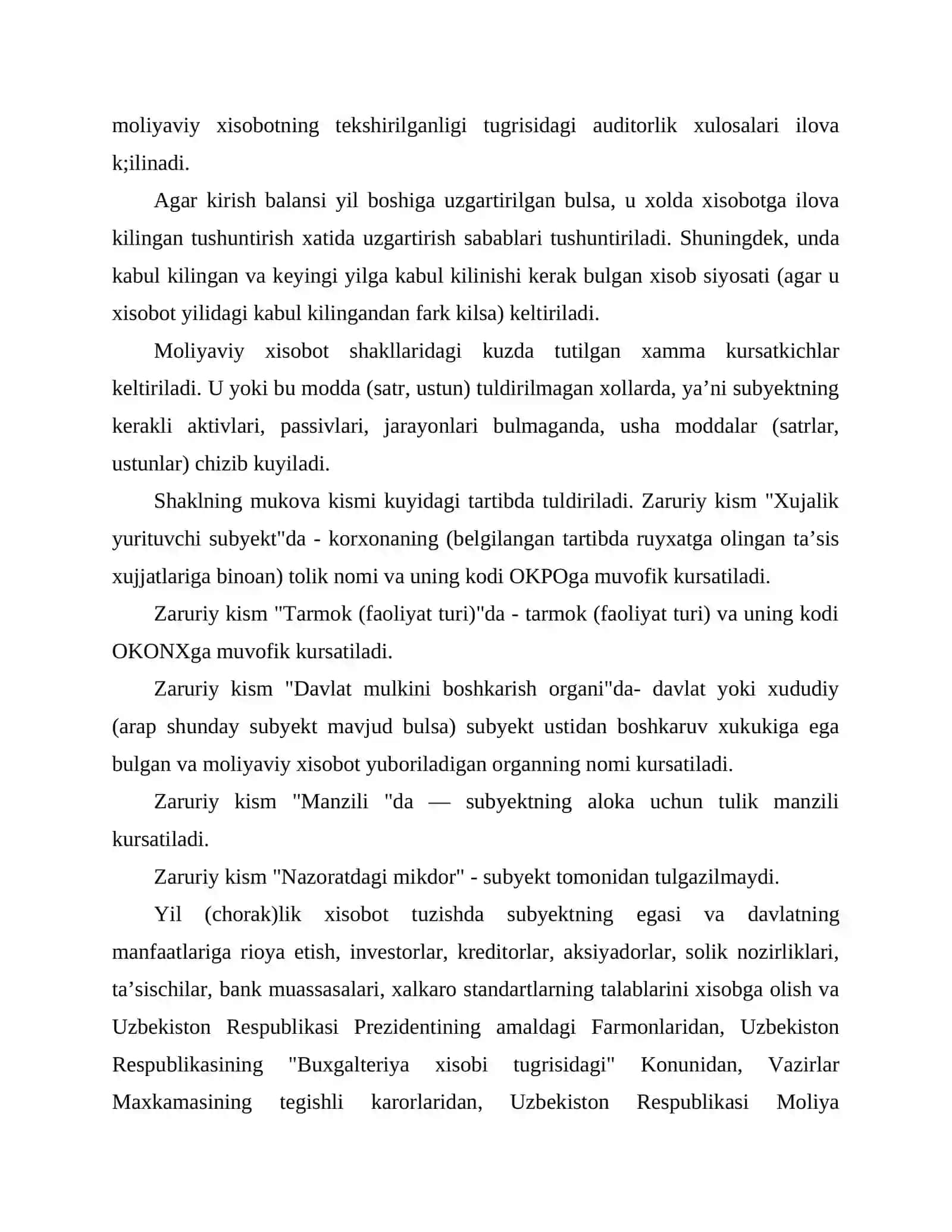 moliyaviy xisobotning tekshirilganligi tugrisidagi auditorlik xulosalari ilova k;ilinadi.

Agar kirish balansi yil boshiga uzgartirilgan bulsa, u xolda xisobotga ilova kilingan tushuntirish xatida uzgartirish sabablari tushuntiriladi. Shuningdek, unda kabul kilingan va keyingi yilga kabul kilinishi kerak bulgan xisob siyosati (agar u xisobot yilidagi kabul kilingandan fark kilsa) keltiriladi.

Moliyaviy xisobot shakllaridagi kuzda tutilgan xamma kursatkichlar keltiriladi. U yoki bu modda (satr, ustun) tuldirilmagan xollarda, ya'ni subyektning kerakli aktivlari, passivlari, jarayonlari bulmaganda, usha moddalar (satrlar, ustunlar) chizib kuyiladi.

Shaklning mukova kismi kuyidagi tartibda tuldiriladi. Zaruriy kism "Xujalik yurituvchi subyekt"da - korxonaning (belgilangan tartibda ruyxatga olingan ta'sis xujjatlariga binoan) tolik nomi va uning kodi OKPOga muvofik kursatiladi.

Zaruriy kism "Tarmok (faoliyat turi)"da - tarmok (faoliyat turi) va uning kodi OKONXga muvofik kursatiladi.

Zaruriy kism "Davlat mulkini boshkarish organi"da- davlat yoki xududiy (arap shunday subyekt mavjud bulsa) subyekt ustidan boshkaruv xukukiga ega bulgan va moliyaviy xisobot yuboriladigan organning nomi kursatiladi.

Zaruriy kism "Manzili "da — subyektning aloka uchun tulik manzili kursatiladi.

Zaruriy kism "Nazoratdagi mikdor" - subyekt tomonidan tulgazilmaydi.

Yil (chorak)lik xisobot tuzishda subyektning egasi va davlatning manfaatlariga rioya etish, investorlar, kreditorlar, aksiyadorlar, solik nozirliklari, ta'sischilar, bank muassasalari, xalkaro standartlarning talablarini xisobga olish va Uzbekiston Respublikasi Prezidentining amaldagi Farmonlaridan, Uzbekiston Respublikasining "Buxgalteriya xisobi tugrisidagi" Konunidan, Vazirlar Maxkamasining tegishli karorlaridan, Uzbekiston Respublikasi Moliya